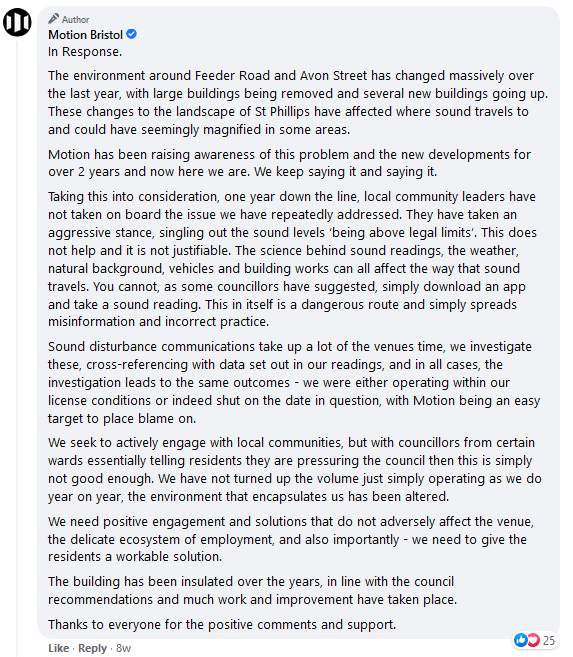 Author
Motion Bristol
In Response.

The environment around Feeder Road and Avon Street has changed massively over the last year, with large buildings being removed and several new buildings going up. These changes to the landscape of St Phillips have affected where sound travels to and could have seemingly magnified in some areas.

Motion has been raising awareness of this problem and the new developments for over 2 years and now here we are. We keep saying it and saying it.

Taking this into consideration, one year down the line, local community leaders have not taken on board the issue we have repeatedly addressed. They have taken an aggressive stance, singling out the sound levels 'being above legal limits'. This does not help and it is not justifiable. The science behind sound readings, the weather, natural background, vehicles and building works can all affect the way that sound travels. You cannot, as some councillors have suggested, simply download an app and take a sound reading. This in itself is a dangerous route and simply spreads misinformation and incorrect practice.

Sound disturbance communications take up a lot of the venues time, we investigate these, cross-referencing with data set out in our readings, and in all cases, the investigation leads to the same outcomes - we were either operating within our license conditions or indeed shut on the date in question, with Motion being an easy target to place blame on.

We seek to actively engage with local communities, but with councillors from certain wards essentially telling residents they are pressuring the council then this is simply not good enough. We have not turned up the volume just simply operating as we do year on year, the environment that encapsulates us has been altered.

We need positive engagement and solutions that do not adversely affect the venue, the delicate ecosystem of employment, and also importantly - we need to give the residents a workable solution.

The building has been insulated over the years, in line with the council recommendations and much work and improvement have taken place.

Thanks to everyone for the positive comments and support.

Like · Reply · 8w

25